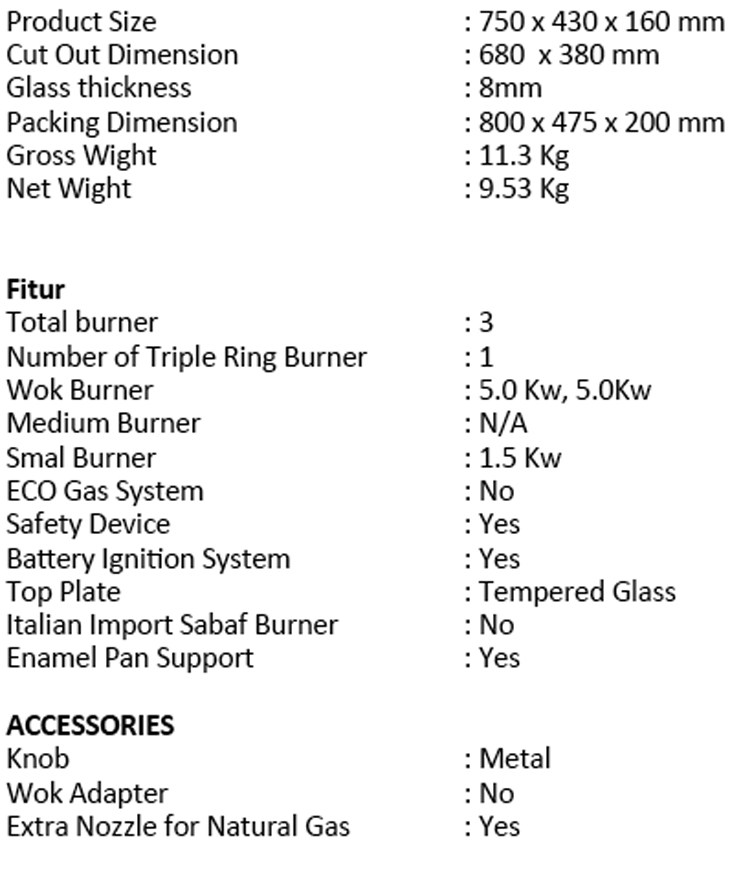 Product Size : 750 x 430 x 160 mm
Cut Out Dimension : 680 x 380 mm
Glass thickness : 8mm
Packing Dimension : 800 x 475 x 200 mm
Gross Wight : 11.3 Kg
Net Wight : 9.53 Kg

Fitur
Total burner : 3
Number of Triple Ring Burner : 1
Wok Burner : 5.0 Kw, 5.0Kw
Medium Burner : N/A
Smal Burner : 1.5 Kw
ECO Gas System : No
Safety Device : Yes
Battery Ignition System : Yes
Top Plate : Tempered Glass
Italian Import Sabaf Burner : No
Enamel Pan Support : Yes

ACCESSORIES
Knob : Metal
Wok Adapter : No
Extra Nozzle for Natural Gas : Yes